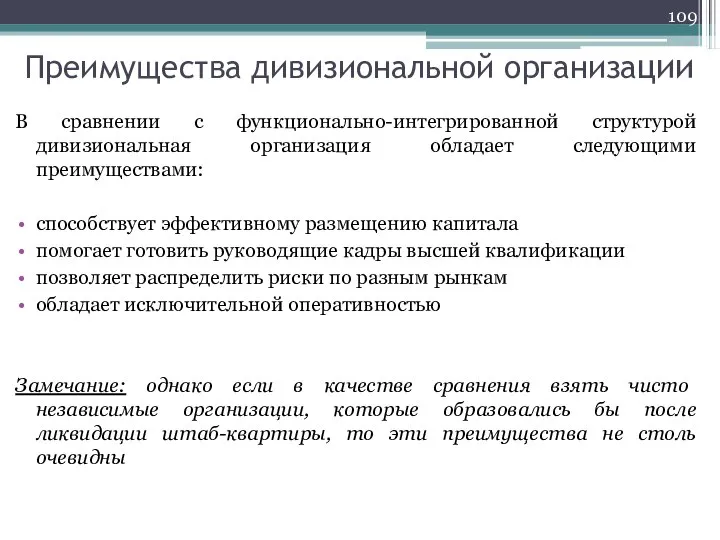 109

Преимущества дивизиональной организации

В сравнении с функционально-интегрированной структурой дивизиональная организация обладает следующими преимуществами:

• способствует эффективному размещению капитала
• помогает готовить руководящие кадры высшей квалификации
• позволяет распределить риски по разным рынкам
• обладает исключительной оперативностью

Замечание: однако если в качестве сравнения взять чисто независимые организации, которые образовались бы после ликвидации штаб-квартиры, то эти преимущества не столь очевидны